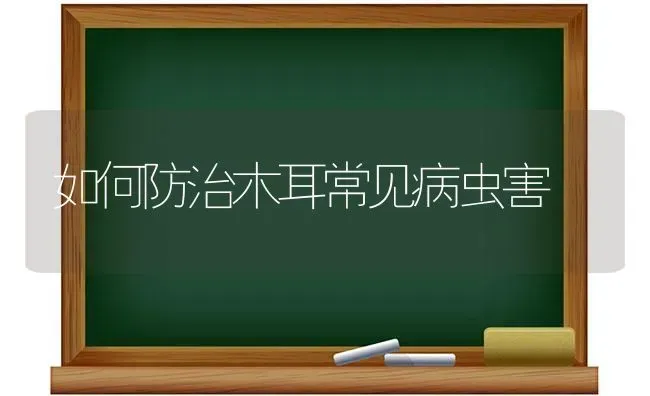 如何防治木耳常见病虫害